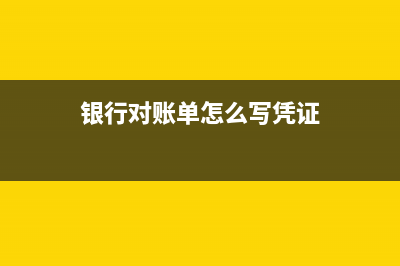 银行对账单怎么写凭证